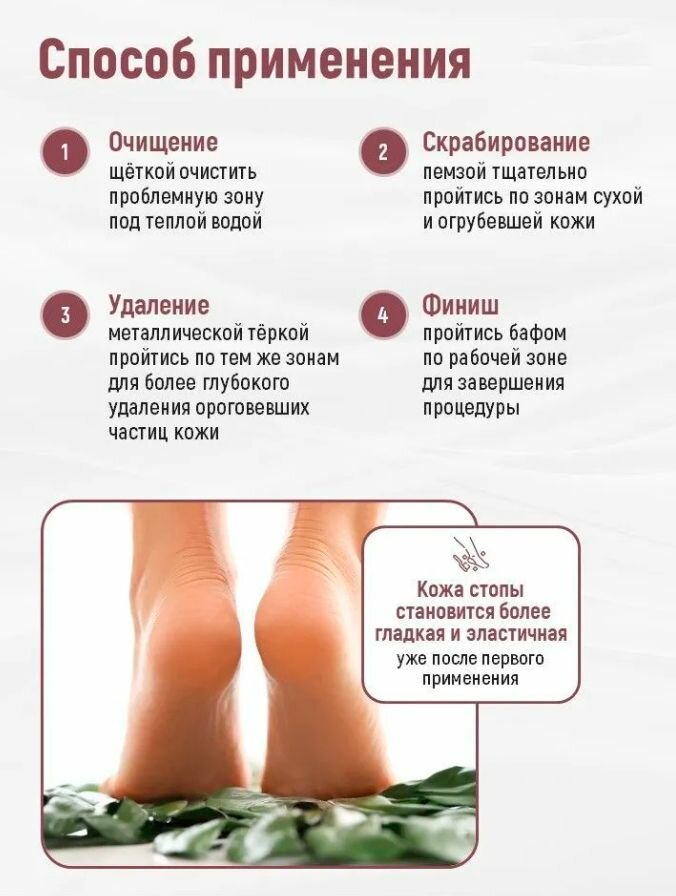 Способ применения

1 Очищение
щёткой очистить проблемную зону под теплой водой

2 Скрабирование
пемзой тщательно пройтись по зонам сухой и огрубевшей кожи

3 Удаление
металлической тёркой пройтись по тем же зонам для более глубокого удаления ороговевших частиц кожи

4 Финиш
пройтись бафом по рабочей зоне для завершения процедуры

Кожа стопы становится более гладкая и эластичная уже после первого применения